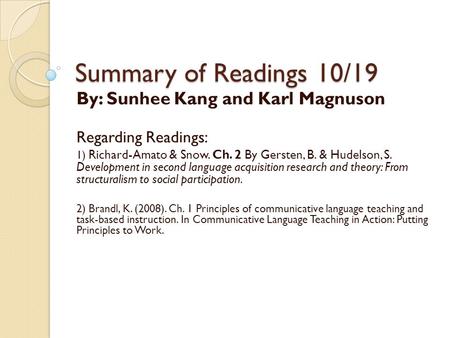 Summary of Readings 10/19
By: Sunhee Kang and Karl Magnuson

Regarding Readings:
1) Richard-Amato & Snow. Ch. 2 By Gersten, B. & Hudelson, S. Development in second language acquisition research and theory: From structuralism to social participation.

2) Brandl, K. (2008). Ch. 1 Principles of communicative language teaching and task-based instruction. In Communicative Language Teaching in Action: Putting Principles to Work.